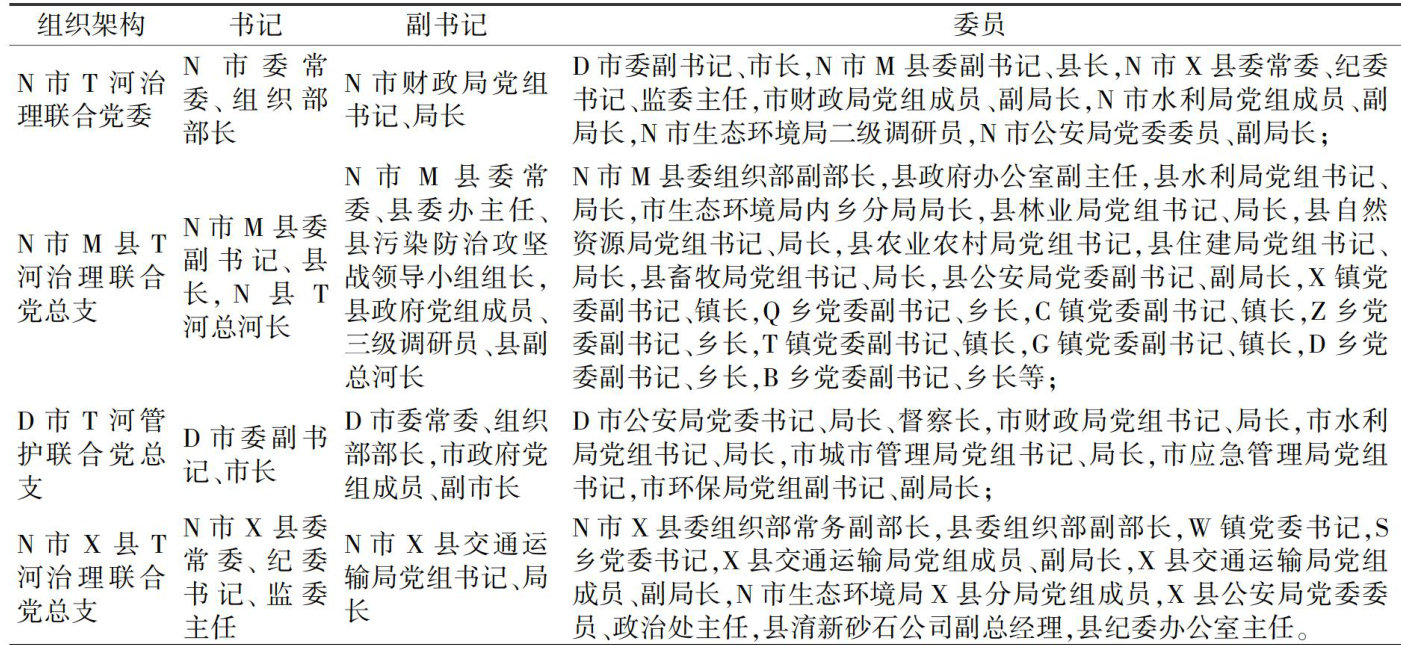 | 组织架构 | 书记 | 副书记 | 委员 |
|---|---|---|---|
| N市T河治理联合党委 | N市委常委、组织部部长 | N市财政局党组书记、局长 | D市委副书记、市长,N市M县委副书记、县长,N市X县委常委、纪委书记、监委主任,市财政局党组成员、副局长,N市水利局党组成员、副局长,N市生态环境局二级调研员,N市公安局党委委员、副局长; |
| N市M县T河治理联合党总支 | N市M县委副书记、县长,N县T河总河长 | N市M县委常委、县委办主任、县污染防治攻坚战领导小组组长,县政府党组成员、三级调研员、县副总河长 | N市M县委组织部副部长,县政府办公室副主任,县水利局党组书记、局长,市生态环境局内乡分局局长,县林业局党组书记、局长,县自然资源局党组书记、局长,县农业农村局党组书记,县住建局党组书记、局长,县畜牧局党组书记、局长,县公安局党委副书记、副局长,X镇党委副书记、镇长,Q乡党委副书记、乡长,C镇党委副书记、镇长,Z乡党委副书记、乡长,T镇党委副书记、镇长,G镇党委副书记、镇长,D乡党委副书记、乡长,B乡党委副书记、乡长等; |
| D市T河管护联合党总支 | D市委副书记、市长 | D市委常委、组织部部长,市政府党组成员、副市长 | D市公安局党委书记、局长、督察长,市财政局党组书记、局长,市水利局党组书记、局长,市城市管理局党组书记、局长,市应急管理局党组书记,市环保局党组副书记、副局长; |
| N市X县T河治理联合党总支 | N市X县委常委、纪委书记、监委主任 | N市X县交通运输局党组书记、局长 | N市X县委组织部常务副部长,县委组织部副部长,W镇党委书记,S乡党委书记,X县交通运输局党组成员、副局长,X县交通运输局党组成员、副局长,N市生态环境局X县分局党组成员,X县公安局党委委员、政治处主任,县淯新砂石公司副总经理,县纪委办公室主任。 |